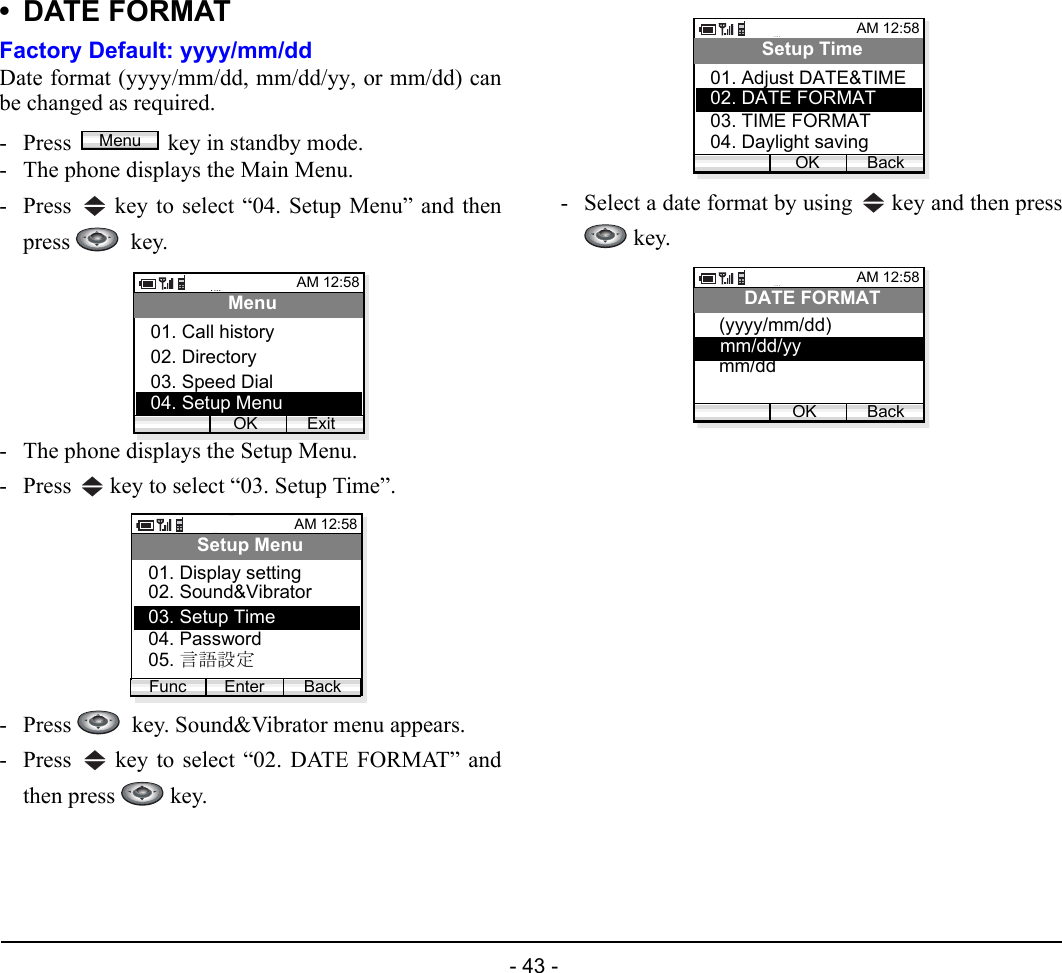 • DATE FORMAT

Factory Default: yyyy/mm/dd

Date format (yyyy/mm/dd, mm/dd/yy, or mm/dd) can be changed as required.

- Press Menu key in standby mode.
- The phone displays the Main Menu.
- Press key to select “04. Setup Menu” and then press key.

AM 12:58
Menu
01. Call history
02. Directory
03. Speed Dial
04. Setup Menu
OK Exit

- The phone displays the Setup Menu.
- Press key to select “03. Setup Time”.

AM 12:58
Setup Menu
01. Display setting
02. Sound&Vibrator
03. Setup Time
04. Password
05. 言語設定
Func Enter Back

- Press key. Sound&Vibrator menu appears.
- Press key to select “02. DATE FORMAT” and then press key.

AM 12:58
Setup Time
01. Adjust DATE&TIME
02. DATE FORMAT
03. TIME FORMAT
04. Daylight saving
OK Back

- Select a date format by using key and then press key.

AM 12:58
DATE FORMAT
(yyyy/mm/dd)
mm/dd/yy
mm/dd
OK Back

- 43 -